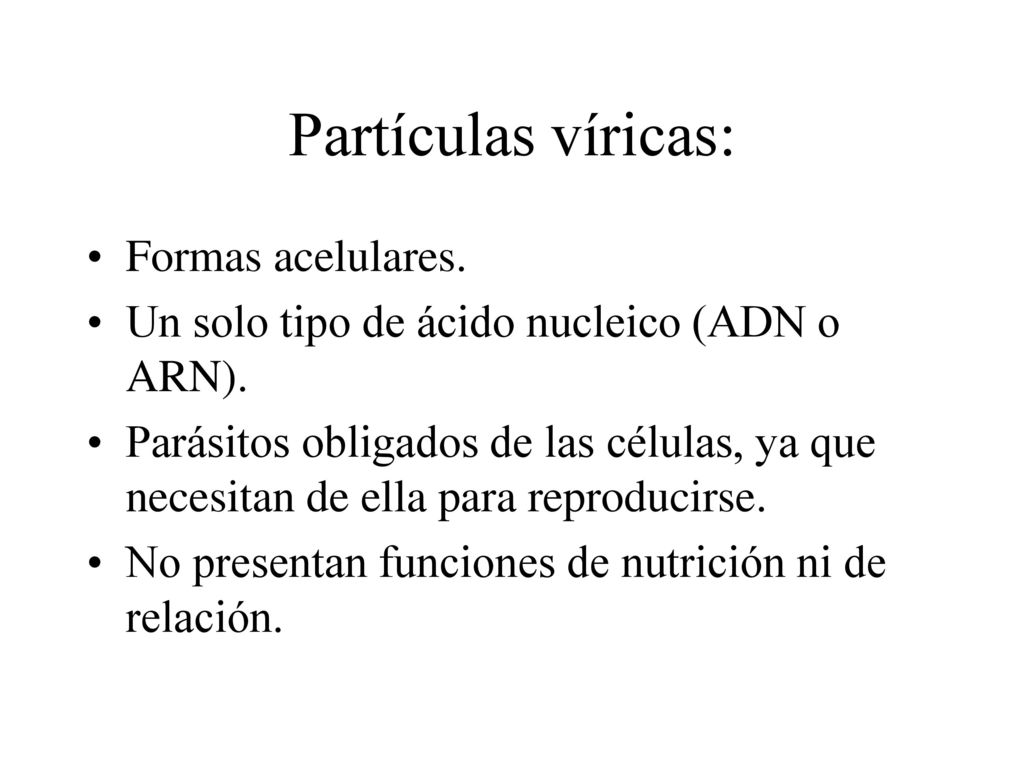 Partículas víricas:

• Formas acelulares.
• Un solo tipo de ácido nucleico (ADN o ARN).
• Parásitos obligados de las células, ya que necesitan de ella para reproducirse.
• No presentan funciones de nutrición ni de relación.